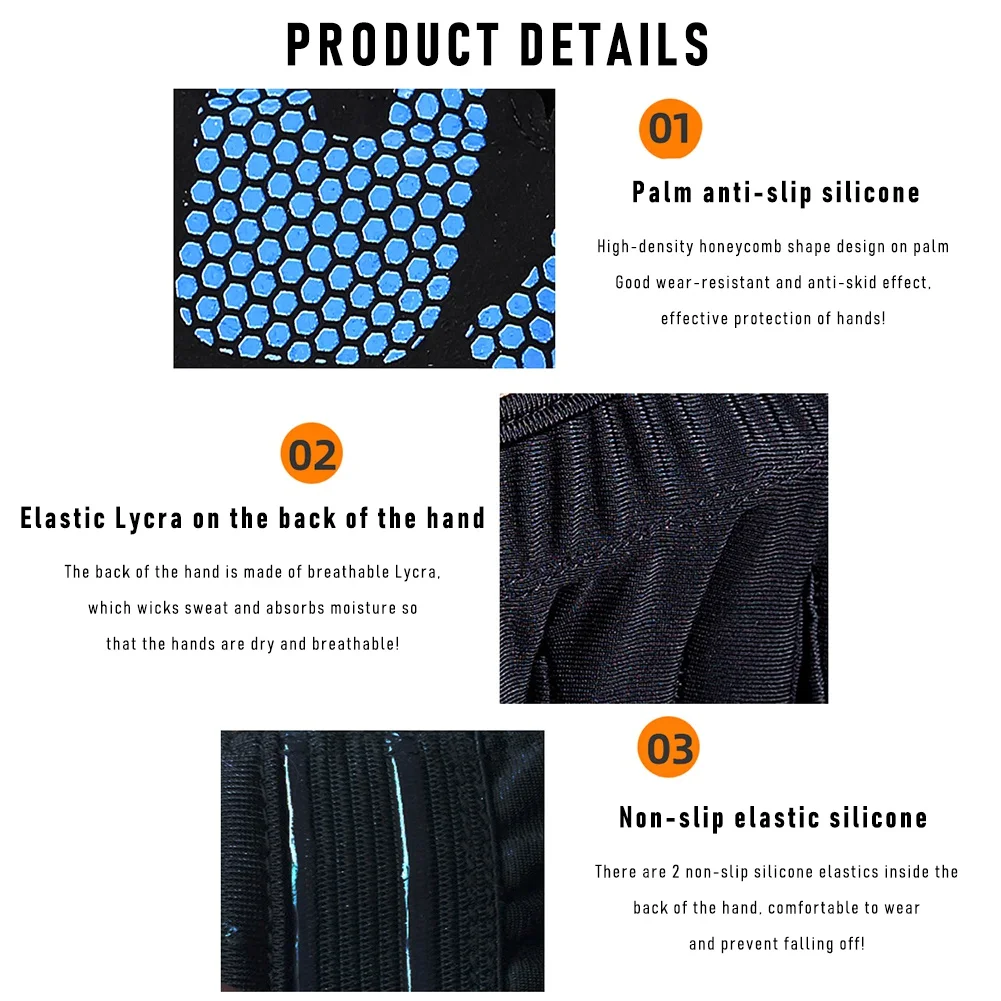 PRODUCT DETAILS

01

Palm anti-slip silicone

High-density honeycomb shape design on palm Good wear-resistant and anti-skid effect, effective protection of hands!

02

Elastic Lycra on the back of the hand

The back of the hand is made of breathable Lycra, which wicks sweat and absorbs moisture so that the hands are dry and breathable!

03

Non-slip elastic silicone

There are 2 non-slip silicone elastics inside the back of the hand, comfortable to wear and prevent falling off!